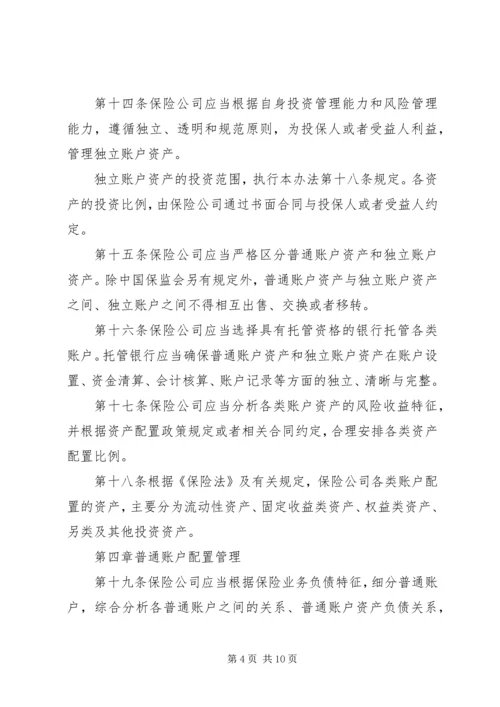 第十四条保险公司应当根据自身投资管理能力和风险管理能力，遵循独立、透明和规范原则，为投保人或者受益人利益，管理独立账户资产。

独立账户资产的投资范围，执行本办法第十八条规定。各资产的投资比例，由保险公司通过书面合同与投保人或者受益人约定。

第十五条保险公司应当严格区分普通账户资产和独立账户资产。除中国保监会另有规定外，普通账户资产与独立账户资产之间、独立账户之间不得相互出售、交换或者移转。

第十六条保险公司应当选择具有托管资格的银行托管各类账户。托管银行应当确保普通账户资产和独立账户资产在账户设置、资金清算、会计核算、账户记录等方面的独立、清晰与完整。

第十七条保险公司应当分析各类账户资产的风险收益特征，并根据资产配置政策规定或者相关合同约定，合理安排各类资产配置比例。

第十八条根据《保险法》及有关规定，保险公司各类账户配置的资产，主要分为流动性资产、固定收益类资产、权益类资产、另类及其他投资资产。

第四章普通账户配置管理

第十九条保险公司应当根据保险业务负债特征，细分普通账户，综合分析各普通账户之间的关系、普通账户资产负债关系，

第 4 页 共 10 页